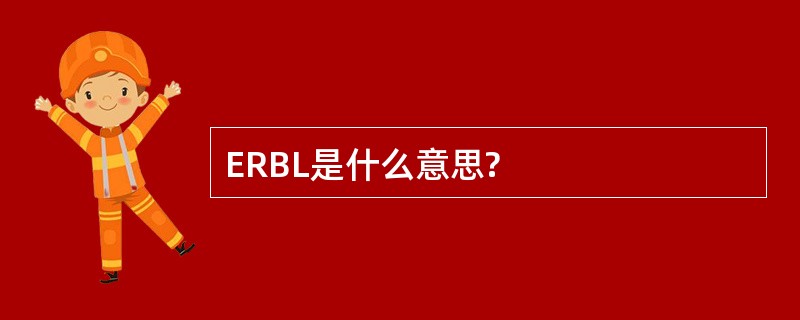 ERBL是什么意思?